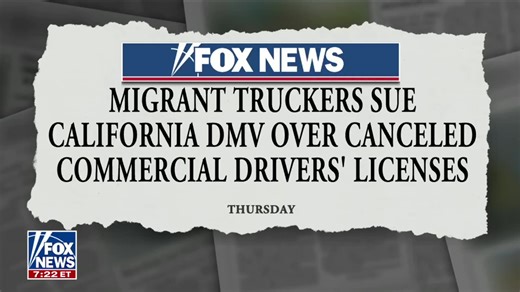 FOX NEWS

MIGRANT TRUCKERS SUE CALIFORNIA DMV OVER CANCELED COMMERCIAL DRIVERS' LICENSES

THURSDAY

FOX NEWS
7:22 ET